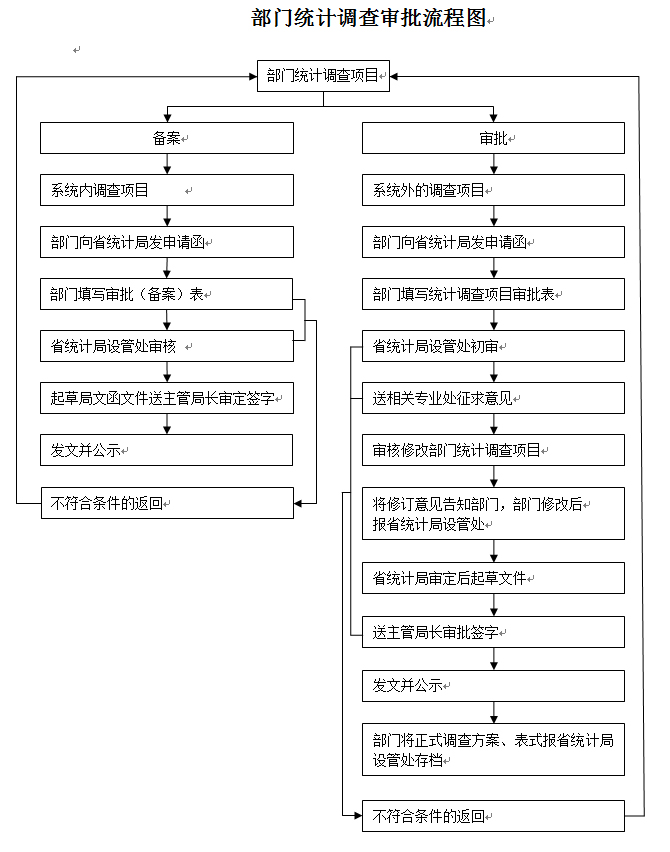 部门统计调查审批流程图

部门统计调查项目

备案

系统内调查项目

部门向省统计局发申请函

部门填写审批（备案）表

省统计局设管处审核

起草局文函文件送主管局长审定签字

发文并公示

不符合条件的返回

审批

系统外的调查项目

部门向省统计局发申请函

部门填写统计调查项目审批表

省统计局设管处初审

送相关专业处征求意见

审核修改部门统计调查项目

将修订意见告知部门，部门修改后报省统计局设管处

省统计局审定后起草文件

送主管局长审批签字

发文并公示

部门将正式调查方案、表式报省统计局设管处存档

不符合条件的返回